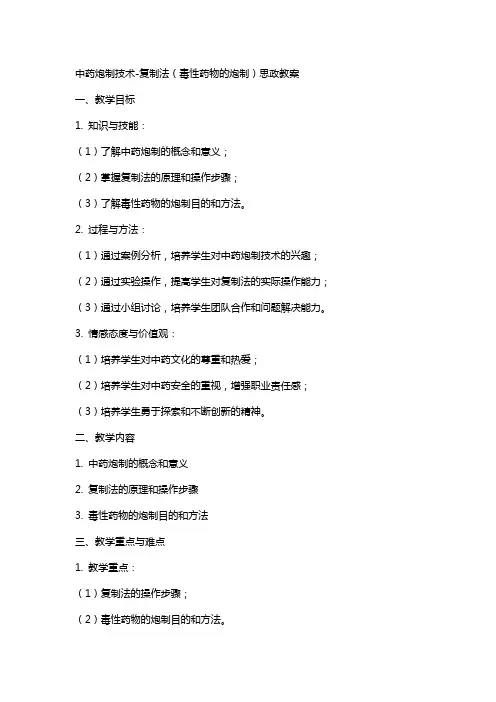 中药炮制技术-复制法（毒性药物的炮制）思政教案

一、教学目标

1. 知识与技能：

（1）了解中药炮制的概念和意义；

（2）掌握复制法的原理和操作步骤；

（3）了解毒性药物的炮制目的和方法。

2. 过程与方法：

（1）通过案例分析，培养学生对中药炮制技术的兴趣；

（2）通过实验操作，提高学生对复制法的实际操作能力；

（3）通过小组讨论，培养学生团队合作和问题解决能力。

3. 情感态度与价值观：

（1）培养学生对中药文化的尊重和热爱；

（2）培养学生对中药安全的重视，增强职业责任感；

（3）培养学生勇于探索和不断创新的精神。

二、教学内容

1. 中药炮制的概念和意义

2. 复制法的原理和操作步骤

3. 毒性药物的炮制目的和方法

三、教学重点与难点

1. 教学重点：

（1）复制法的操作步骤；

（2）毒性药物的炮制目的和方法。